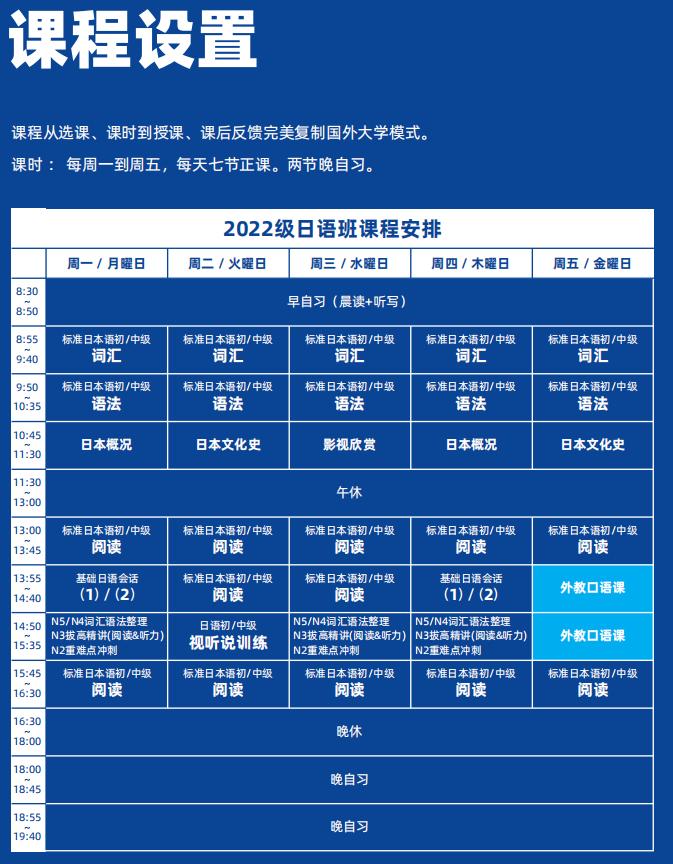 课程设置

课程从选课、课时到授课、课后反馈完美复制国外大学模式。

课时： 每周一到周五，每天七节正课。两节晚自习。

2022级日语班课程安排

| | 周一 / 月曜日 | 周二 / 火曜日 | 周三 / 水曜日 | 周四 / 木曜日 | 周五 / 金曜日 |
|---|---|---|---|---|---|
| 8:30 ~ 8:50 | 早自习（晨读+听写） | | | | |
| 8:55 ~ 9:40 | 标准日本语初/中级 词汇 | 标准日本语初/中级 词汇 | 标准日本语初/中级 词汇 | 标准日本语初/中级 词汇 | 标准日本语初/中级 词汇 |
| 9:50 ~ 10:35 | 标准日本语初/中级 语法 | 标准日本语初/中级 语法 | 标准日本语初/中级 语法 | 标准日本语初/中级 语法 | 标准日本语初/中级 语法 |
| 10:45 ~ 11:30 | 日本概况 | 日本文化史 | 影视欣赏 | 日本概况 | 日本文化史 |
| 11:30 ~ 13:00 | 午休 | | | | |
| 13:00 ~ 13:45 | 标准日本语初/中级 阅读 | 标准日本语初/中级 阅读 | 标准日本语初/中级 阅读 | 标准日本语初/中级 阅读 | 标准日本语初/中级 阅读 |
| 13:55 ~ 14:40 | 基础日语会话 （1）/（2） | 标准日本语初/中级 阅读 | 标准日本语初/中级 阅读 | 基础日语会话 （1）/（2） | 外教口语课 |
| 14:50 ~ 15:35 | N5/N4词汇语法整理 N3拔高精讲(阅读&听力) N2重难点冲刺 | 日语初/中级 视听说训练 | N5/N4词汇语法整理 N3拔高精讲(阅读&听力) N2重难点冲刺 | N5/N4词汇语法整理 N3拔高精讲(阅读&听力) N2重难点冲刺 | 外教口语课 |
| 15:45 ~ 16:30 | 标准日本语初/中级 阅读 | 标准日本语初/中级 阅读 | 标准日本语初/中级 阅读 | 标准日本语初/中级 阅读 | 标准日本语初/中级 阅读 |
| 16:30 ~ 18:00 | 晚休 | | | | |
| 18:00 ~ 18:45 | 晚自习 | | | | |
| 18:55 ~ 19:40 | 晚自习 | | | | |